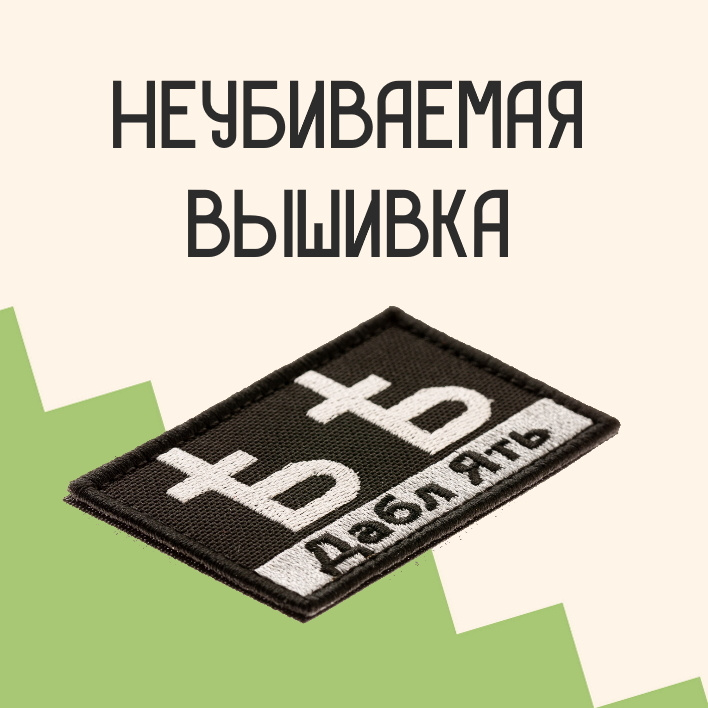 НЕУБИВАЕМАЯ ВЫШИВКА

ѢѢ

Дабл Ять